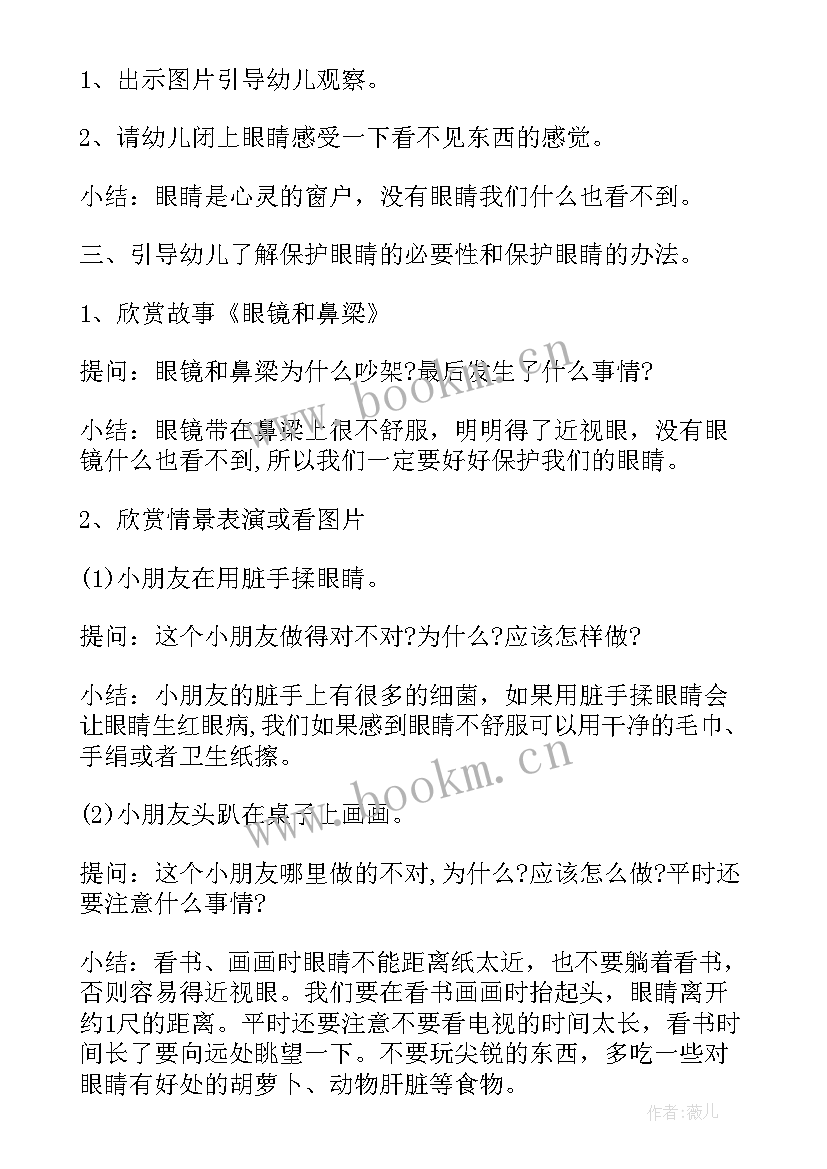 1、出示图片引导幼儿观察。

2、请幼儿闭上眼睛感受一下看不见东西的感觉。

小结：眼睛是心灵的窗户，没有眼睛我们什么也看不到。

三、引导幼儿了解保护眼睛的必要性和保护眼睛的办法。

1、欣赏故事《眼镜和鼻梁》

提问：眼镜和鼻梁为什么吵架?最后发生了什么事情?

小结：眼镜带在鼻梁上很不舒服，明明得了近视眼，没有眼镜什么也看不到,所以我们一定要好好保护我们的眼睛。

2、欣赏情景表演或看图片

(1)小朋友在用脏手揉眼睛。

提问：这个小朋友做得对不对?为什么?应该怎样做?

小结：小朋友的脏手上有很多的细菌，如果用脏手揉眼睛会让眼睛生红眼病,我们如果感到眼睛不舒服可以用干净的毛巾、手绢或者卫生纸擦。

(2)小朋友头趴在桌子上画画。

提问：这个小朋友哪里做的不对,为什么?应该怎么做?平时还要注意什么事情?

小结：看书、画画时眼睛不能距离纸太近，也不要躺着看书，否则容易得近视眼。我们要在看书画画时抬起头，眼睛离开约1尺的距离。平时还要注意不要看电视的时间太长，看书时间长了要向远处眺望一下。不要玩尖锐的东西，多吃一些对眼睛有好处的胡萝卜、动物肝脏等食物。

www.bookm.cn

www.bookm.cn

作者：薇儿